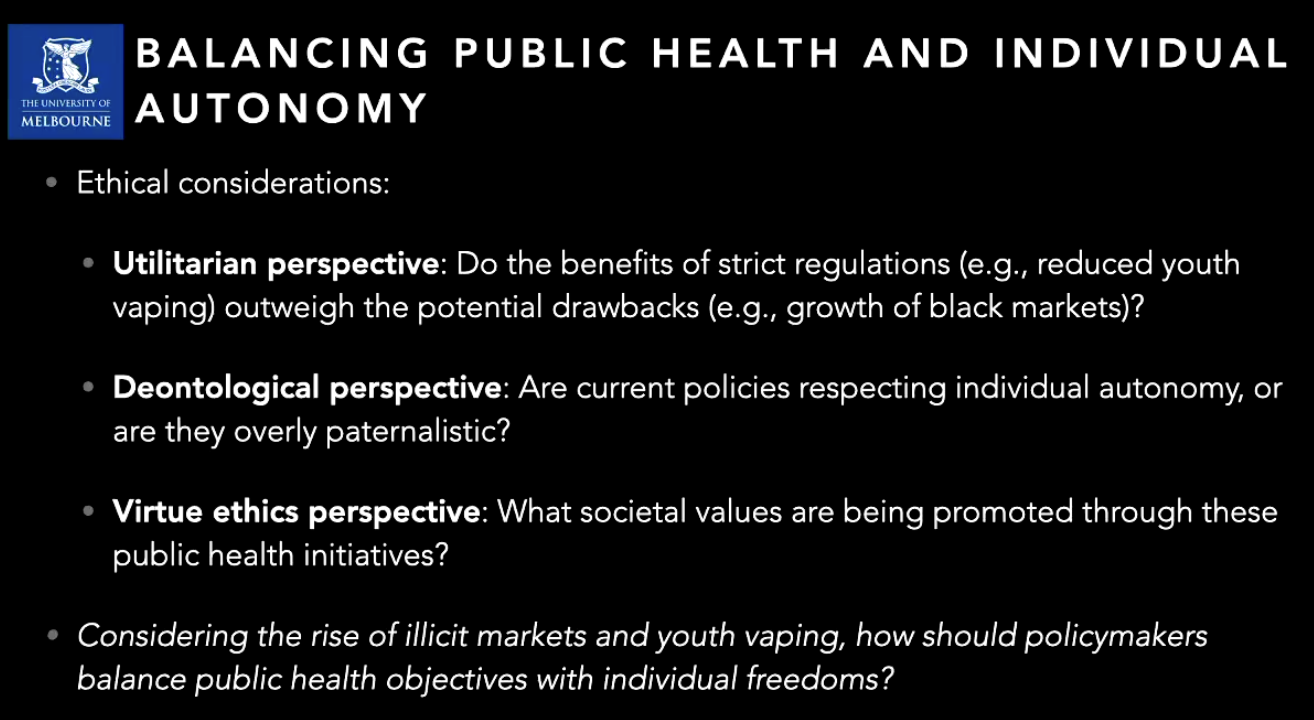 THE UNIVERSITY OF
MELBOURNE

BALANCING PUBLIC HEALTH AND INDIVIDUAL AUTONOMY

• Ethical considerations:

• Utilitarian perspective: Do the benefits of strict regulations (e.g., reduced youth vaping) outweigh the potential drawbacks (e.g., growth of black markets)?

• Deontological perspective: Are current policies respecting individual autonomy, or are they overly paternalistic?

• Virtue ethics perspective: What societal values are being promoted through these public health initiatives?

• Considering the rise of illicit markets and youth vaping, how should policymakers balance public health objectives with individual freedoms?